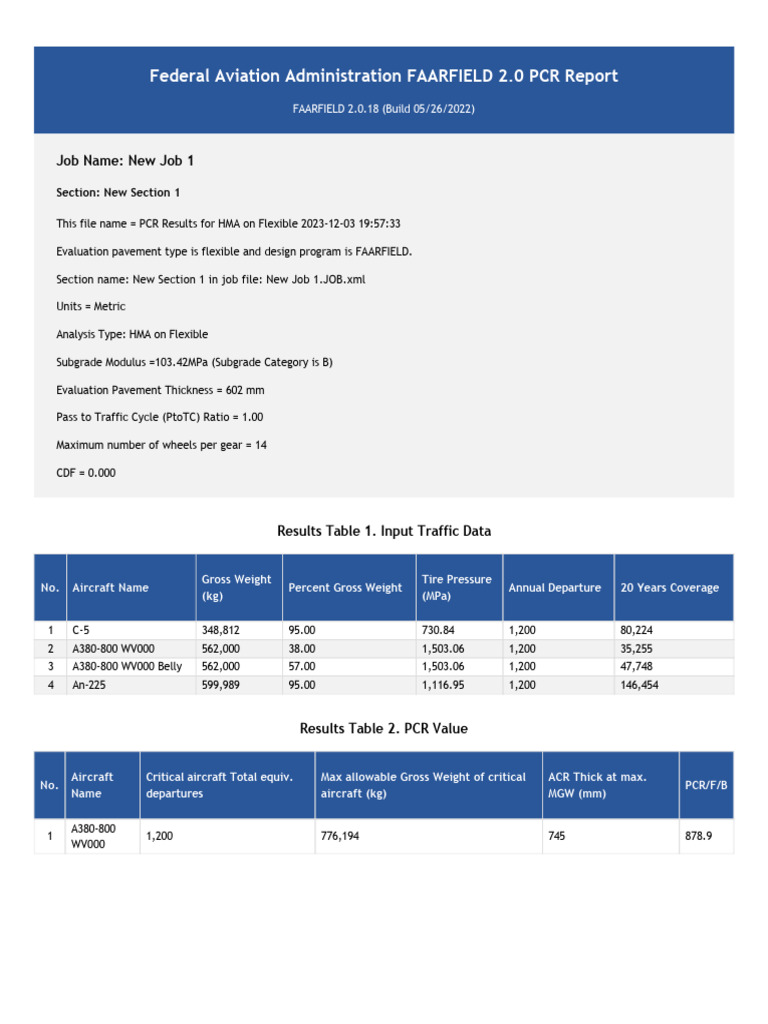 Federal Aviation Administration FAARFIELD 2.0 PCR Report

FAARFIELD 2.0.18 (Build 05/26/2022)

Job Name: New Job 1

Section: New Section 1

This file name = PCR Results for HMA on Flexible 2023-12-03 19:57:33

Evaluation pavement type is flexible and design program is FAARFIELD.

Section name: New Section 1 in job file: New Job 1.JOB.xml

Units = Metric

Analysis Type: HMA on Flexible

Subgrade Modulus =103.42MPa (Subgrade Category is B)

Evaluation Pavement Thickness = 602 mm

Pass to Traffic Cycle (PtoTC) Ratio = 1.00

Maximum number of wheels per gear = 14

CDF = 0.000

Results Table 1. Input Traffic Data

| No. | Aircraft Name | Gross Weight (kg) | Percent Gross Weight | Tire Pressure (MPa) | Annual Departure | 20 Years Coverage |
|---|---|---|---|---|---|---|
| 1 | C-5 | 348,812 | 95.00 | 730.84 | 1,200 | 80,224 |
| 2 | A380-800 WV000 | 562,000 | 38.00 | 1,503.06 | 1,200 | 35,255 |
| 3 | A380-800 WV000 Belly | 562,000 | 57.00 | 1,503.06 | 1,200 | 47,748 |
| 4 | An-225 | 599,989 | 95.00 | 1,116.95 | 1,200 | 146,454 |

Results Table 2. PCR Value

| No. | Aircraft Name | Critical aircraft Total equiv. departures | Max allowable Gross Weight of critical aircraft (kg) | ACR Thick at max. MGW (mm) | PCR/F/B |
|---|---|---|---|---|---|
| 1 | A380-800 WV000 | 1,200 | 776,194 | 745 | 878.9 |